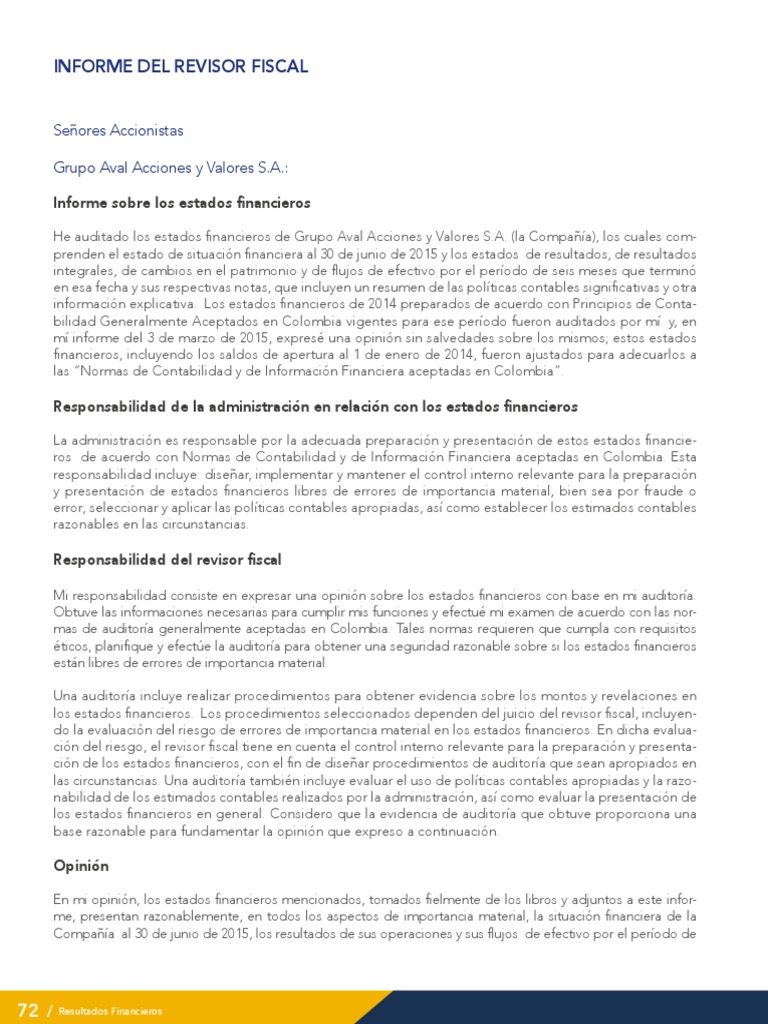 INFORME DEL REVISOR FISCAL

Señores Accionistas

Grupo Aval Acciones y Valores S.A.:

Informe sobre los estados financieros

He auditado los estados financieros de Grupo Aval Acciones y Valores S.A. (la Compañía), los cuales comprenden el estado de situación financiera al 30 de junio de 2015 y los estados de resultados, de resultados integrales, de cambios en el patrimonio y de flujos de efectivo por el período de seis meses que terminó en esa fecha y sus respectivas notas, que incluyen un resumen de las políticas contables significativas y otra información explicativa. Los estados financieros de 2014 preparados de acuerdo con Principios de Contabilidad Generalmente Aceptados en Colombia vigentes para ese período fueron auditados por mí y, en mí informe del 3 de marzo de 2015, expresé una opinión sin salvedades sobre los mismos; estos estados financieros, incluyendo los saldos de apertura al 1 de enero de 2014, fueron ajustados para adecuarlos a las "Normas de Contabilidad y de Información Financiera aceptadas en Colombia".

Responsabilidad de la administración en relación con los estados financieros

La administración es responsable por la adecuada preparación y presentación de estos estados financieros de acuerdo con Normas de Contabilidad y de Información Financiera aceptadas en Colombia. Esta responsabilidad incluye: diseñar, implementar y mantener el control interno relevante para la preparación y presentación de estados financieros libres de errores de importancia material, bien sea por fraude o error; seleccionar y aplicar las políticas contables apropiadas, así como establecer los estimados contables razonables en las circunstancias.

Responsabilidad del revisor fiscal

Mi responsabilidad consiste en expresar una opinión sobre los estados financieros con base en mi auditoría. Obtuve las informaciones necesarias para cumplir mis funciones y efectué mi examen de acuerdo con las normas de auditoría generalmente aceptadas en Colombia. Tales normas requieren que cumpla con requisitos éticos, planifique y efectúe la auditoría para obtener una seguridad razonable sobre si los estados financieros están libres de errores de importancia material.

Una auditoría incluye realizar procedimientos para obtener evidencia sobre los montos y revelaciones en los estados financieros. Los procedimientos seleccionados dependen del juicio del revisor fiscal, incluyendo la evaluación del riesgo de errores de importancia material en los estados financieros. En dicha evaluación del riesgo, el revisor fiscal tiene en cuenta el control interno relevante para la preparación y presentación de los estados financieros, con el fin de diseñar procedimientos de auditoría que sean apropiados en las circunstancias. Una auditoría también incluye evaluar el uso de políticas contables apropiadas y la razonabilidad de los estimados contables realizados por la administración, así como evaluar la presentación de los estados financieros en general. Considero que la evidencia de auditoría que obtuve proporciona una base razonable para fundamentar la opinión que expreso a continuación.

Opinión

En mi opinión, los estados financieros mencionados, tomados fielmente de los libros y adjuntos a este informe, presentan razonablemente, en todos los aspectos de importancia material, la situación financiera de la Compañía al 30 de junio de 2015, los resultados de sus operaciones y sus flujos de efectivo por el período de

72 / Resultados Financieros